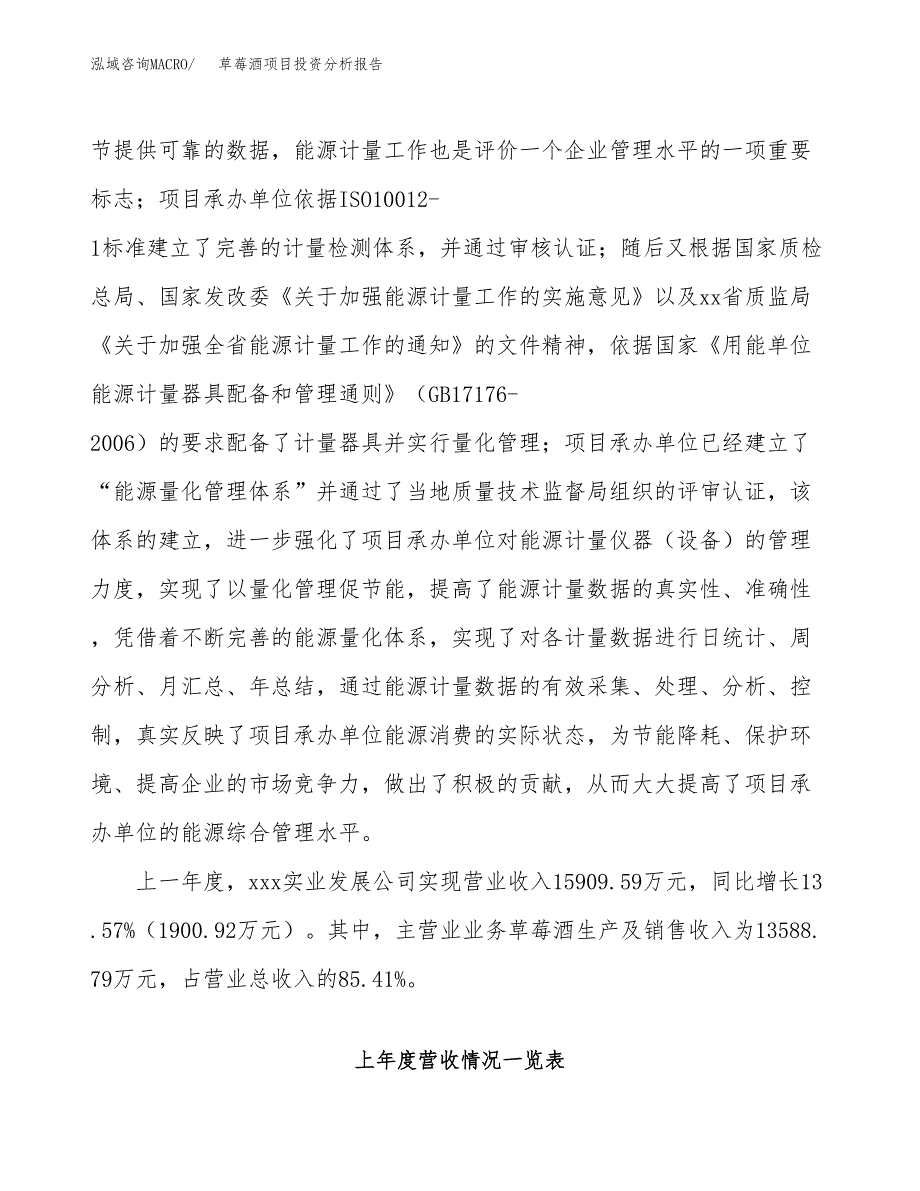 泓域咨询MACRO/　　草莓酒项目投资分析报告

节提供可靠的数据，能源计量工作也是评价一个企业管理水平的一项重要标志；项目承办单位依据ISO10012-1标准建立了完善的计量检测体系，并通过审核认证；随后又根据国家质检总局、国家发改委《关于加强能源计量工作的实施意见》以及xx省质监局《关于加强全省能源计量工作的通知》的文件精神，依据国家《用能单位能源计量器具配备和管理通则》（GB17176-2006）的要求配备了计量器具并实行量化管理；项目承办单位已经建立了“能源量化管理体系”并通过了当地质量技术监督局组织的评审认证，该体系的建立，进一步强化了项目承办单位对能源计量仪器（设备）的管理力度，实现了以量化管理促节能，提高了能源计量数据的真实性、准确性，凭借着不断完善的能源量化体系，实现了对各计量数据进行日统计、周分析、月汇总、年总结，通过能源计量数据的有效采集、处理、分析、控制，真实反映了项目承办单位能源消费的实际状态，为节能降耗、保护环境、提高企业的市场竞争力，做出了积极的贡献，从而大大提高了项目承办单位的能源综合管理水平。

上一年度，xxx实业发展公司实现营业收入15909.59万元，同比增长13.57%（1900.92万元）。其中，主营业业务草莓酒生产及销售收入为13588.79万元，占营业总收入的85.41%。

上年度营收情况一览表